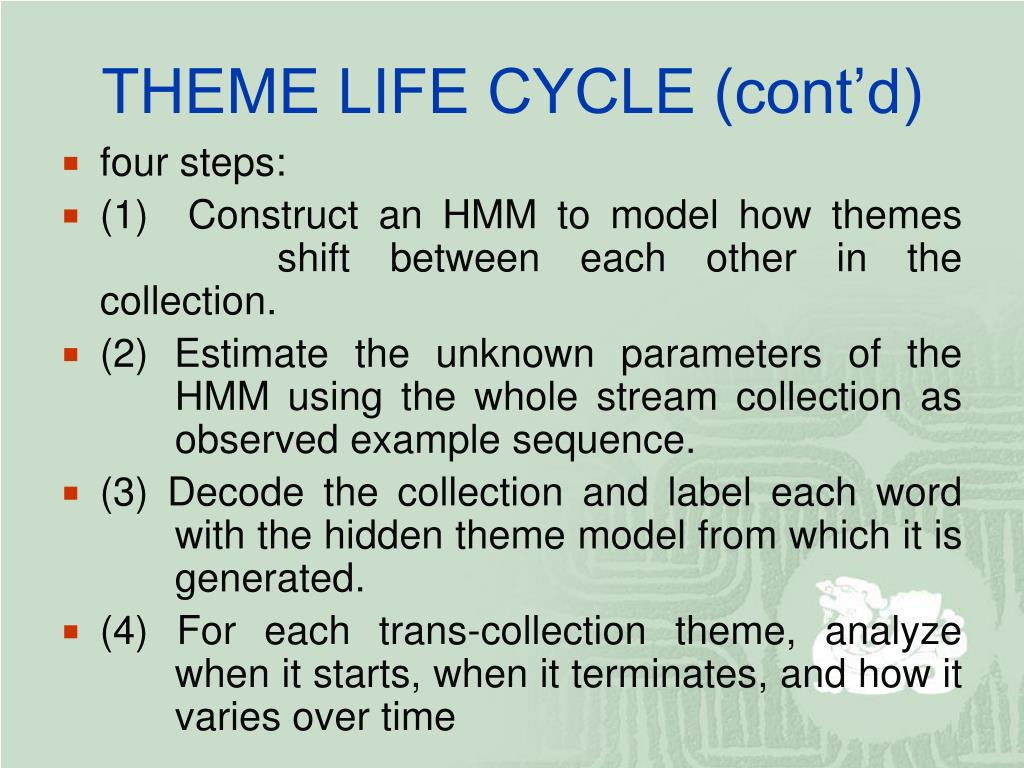 THEME LIFE CYCLE (cont’d)

four steps:

(1) Construct an HMM to model how themes shift between each other in the collection.

(2) Estimate the unknown parameters of the HMM using the whole stream collection as observed example sequence.

(3) Decode the collection and label each word with the hidden theme model from which it is generated.

(4) For each trans-collection theme, analyze when it starts, when it terminates, and how it varies over time